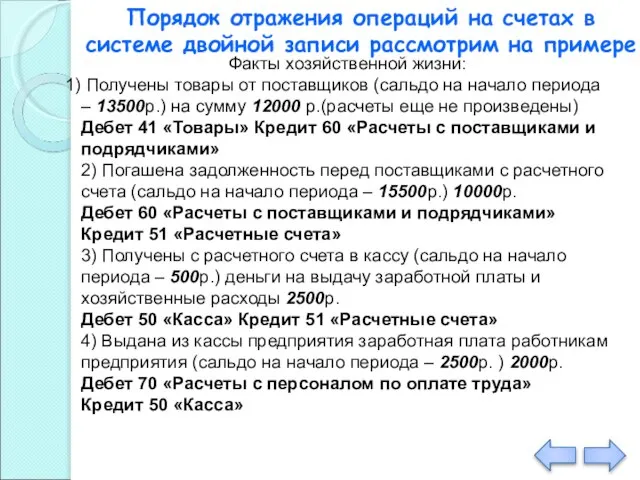 Порядок отражения операций на счетах в системе двойной записи рассмотрим на примере

Факты хозяйственной жизни:

1) Получены товары от поставщиков (сальдо на начало периода – 13500р.) на сумму 12000 р.(расчеты еще не произведены)
Дебет 41 «Товары» Кредит 60 «Расчеты с поставщиками и подрядчиками»
2) Погашена задолженность перед поставщиками с расчетного счета (сальдо на начало периода – 15500р.) 10000р.
Дебет 60 «Расчеты с поставщиками и подрядчиками» Кредит 51 «Расчетные счета»
3) Получены с расчетного счета в кассу (сальдо на начало периода – 500р.) деньги на выдачу заработной платы и хозяйственные расходы 2500р.
Дебет 50 «Касса» Кредит 51 «Расчетные счета»
4) Выдана из кассы предприятия заработная плата работникам предприятия (сальдо на начало периода – 2500р. ) 2000р.
Дебет 70 «Расчеты с персоналом по оплате труда» Кредит 50 «Касса»